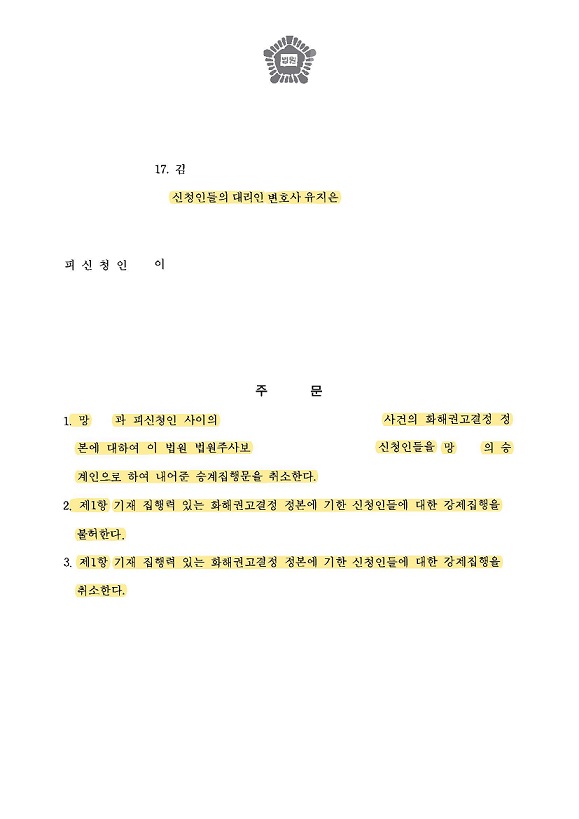 법원

17. 김

신청인들의 대리인 변호사 유지은

피 신 청 인 이

주 문

1. 망 과 피신청인 사이의 사건의 화해권고결정 정본에 대하여 이 법원 법원주사보 신청인들을 망 의 승계인으로 하여 내어준 승계집행문을 취소한다.

2. 제1항 기재 집행력 있는 화해권고결정 정본에 기한 신청인들에 대한 강제집행을 불허한다.

3. 제1항 기재 집행력 있는 화해권고결정 정본에 기한 신청인들에 대한 강제집행을 취소한다.